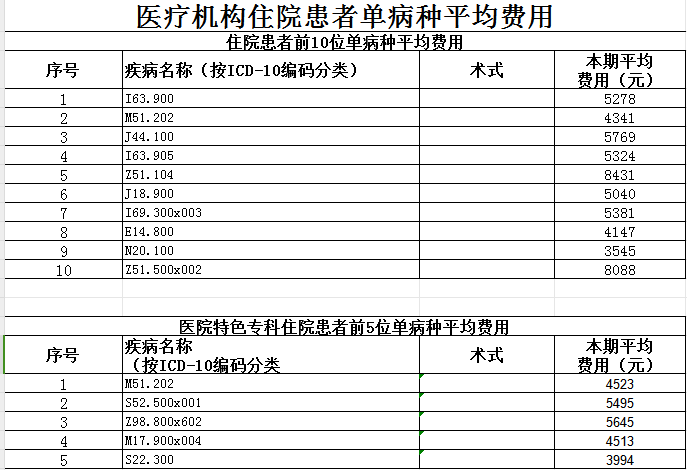 医疗机构住院患者单病种平均费用

住院患者前10位单病种平均费用

| 序号 | 疾病名称（按ICD-10编码分类） | 术式 | 本期平均费用（元） |
|---|---|---|---|
| 1 | I63.900 | | 5278 |
| 2 | M51.202 | | 4341 |
| 3 | J44.100 | | 5769 |
| 4 | I63.905 | | 5324 |
| 5 | Z51.104 | | 8431 |
| 6 | J18.900 | | 5040 |
| 7 | I69.300x003 | | 5381 |
| 8 | E14.800 | | 4147 |
| 9 | N20.100 | | 3545 |
| 10 | Z51.500x002 | | 8088 |

医院特色专科住院患者前5位单病种平均费用

| 序号 | 疾病名称（按ICD-10编码分类 | 术式 | 本期平均费用（元） |
|---|---|---|---|
| 1 | M51.202 | | 4523 |
| 2 | S52.500x001 | | 5495 |
| 3 | Z98.800x602 | | 5645 |
| 4 | M17.900x004 | | 4513 |
| 5 | S22.300 | | 3994 |